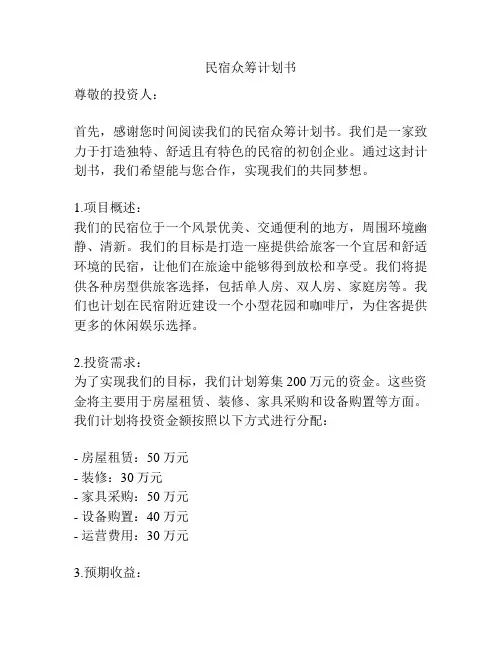 民宿众筹计划书

尊敬的投资人：

首先，感谢您时间阅读我们的民宿众筹计划书。我们是一家致力于打造独特、舒适且有特色的民宿的初创企业。通过这封计划书，我们希望能与您合作，实现我们的共同梦想。

1.项目概述：
我们的民宿位于一个风景优美、交通便利的地方，周围环境幽静、清新。我们的目标是打造一座提供给旅客一个宜居和舒适环境的民宿，让他们在旅途中能够得到放松和享受。我们将提供各种房型供旅客选择，包括单人房、双人房、家庭房等。我们也计划在民宿附近建设一个小型花园和咖啡厅，为住客提供更多的休闲娱乐选择。

2.投资需求：
为了实现我们的目标，我们计划筹集 200 万元的资金。这些资金将主要用于房屋租赁、装修、家具采购和设备购置等方面。我们计划将投资金额按照以下方式进行分配：

- 房屋租赁：50 万元
- 装修：30 万元
- 家具采购：50 万元
- 设备购置：40 万元
- 运营费用：30 万元

3.预期收益：